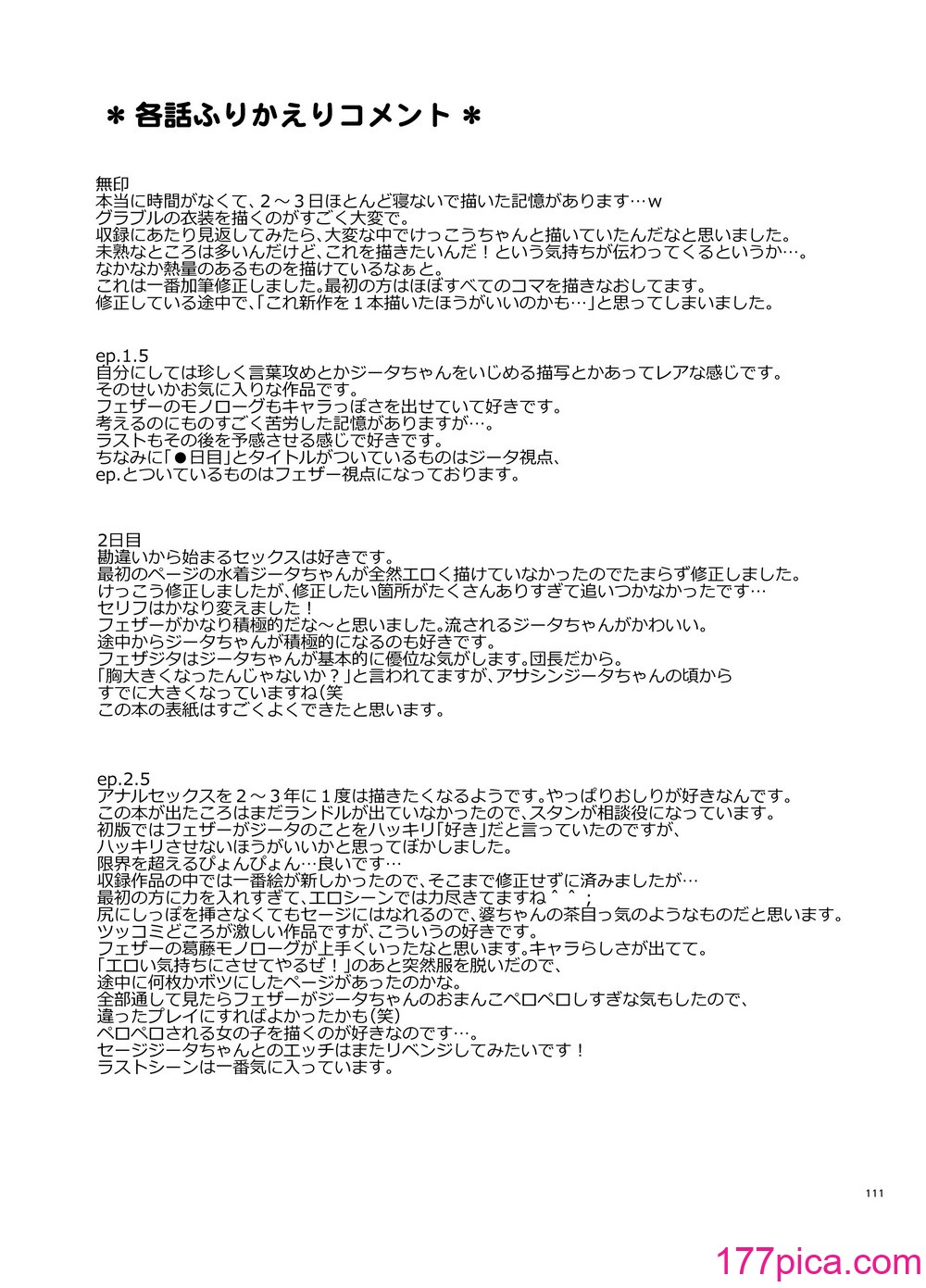 ＊各話ふりかえりコメント＊

無印
本当に時間がなくて、２～３日ほとんど寝ないで描いた記憶があります…ｗ
グラブルの衣装を描くのがすごく大変で。
収録にあたり見返してみたら、大変な中でけっこうちゃんと描いていたんだなと思いました。
未熟なところは多いんだけど、これを描きたいんだ！という気持ちが伝わってくるというか…。
なかなか熱量のあるものを描けているなぁと。
これは一番加筆修正しました。最初の方はほぼすべてのコマを描きなおしてます。
修正している途中で、「これ新作を１本描いたほうがいいのかも…」と思ってしまいました。

ep.1.5
自分にしては珍しく言葉攻めとかジータちゃんをいじめる描写とかあってレアな感じです。
そのせいかお気に入りな作品です。
フェザーのモノローグもキャラっぽさを出せていて好きです。
考えるのにものすごく苦労した記憶がありますが…。
ラストもその後を予感させる感じで好きです。
ちなみに「●日目」とタイトルがついているものはジータ視点、
ep.とついているものはフェザー視点になっております。

2日目
勘違いから始まるセックスは好きです。
最初のページの水着ジータちゃんが全然エロく描けていなかったのでたまらず修正しました。
けっこう修正しましたが、修正したい箇所がたくさんありすぎて追いつかなかったです…
セリフはかなり変えました！
フェザーがかなり積極的だな～と思いました。流されるジータちゃんがかわいい。
途中からジータちゃんが積極的になるのも好きです。
フェザジタはジータちゃんが基本的に優位な気がします。団長だから。
「胸大きくなったんじゃないか？」と言われてますが、アサシンジータちゃんの頃から
すでに大きくなっていますね(笑
この本の表紙はすごくよくできたと思います。

ep.2.5
アナルセックスを２～３年に１度は描きたくなるようです。やっぱりおしりが好きなんです。
この本が出たころはまだランドルが出ていなかったので、スタンが相談役になっています。
初版ではフェザーがジータのことをハッキリ「好き」だと言っていたのですが、
ハッキリさせないほうがいいかと思ってぼかしました。
限界を超えるぴょんぴょん…良いです…
収録作品の中では一番絵が新しかったので、そこまで修正せずに済みましたが…
最初の方に力を入れすぎて、エロシーンでは力尽きてますね＾＾；
尻にしっぽを挿さなくてもセージにはなれるので、婆ちゃんの茶目っ気のようなものだと思います。
ツッコミどころが激しい作品ですが、こういうの好きです。
フェザーの葛藤モノローグが上手くいったなと思います。キャラらしさが出てて。
「エロい気持ちにさせてやるぜ！」のあと突然服を脱いだので、
途中に何枚かボツにしたページがあったのかな。
全部通して見たらフェザーがジータちゃんのおまんこペロペロしすぎな気もしたので、
違ったプレイにすればよかったかも(笑)
ペロペロされる女の子を描くのが好きなのです…。
セージジータちゃんとのエッチはまたリベンジしてみたいです！
ラストシーンは一番気に入っています。

111

177pica.com